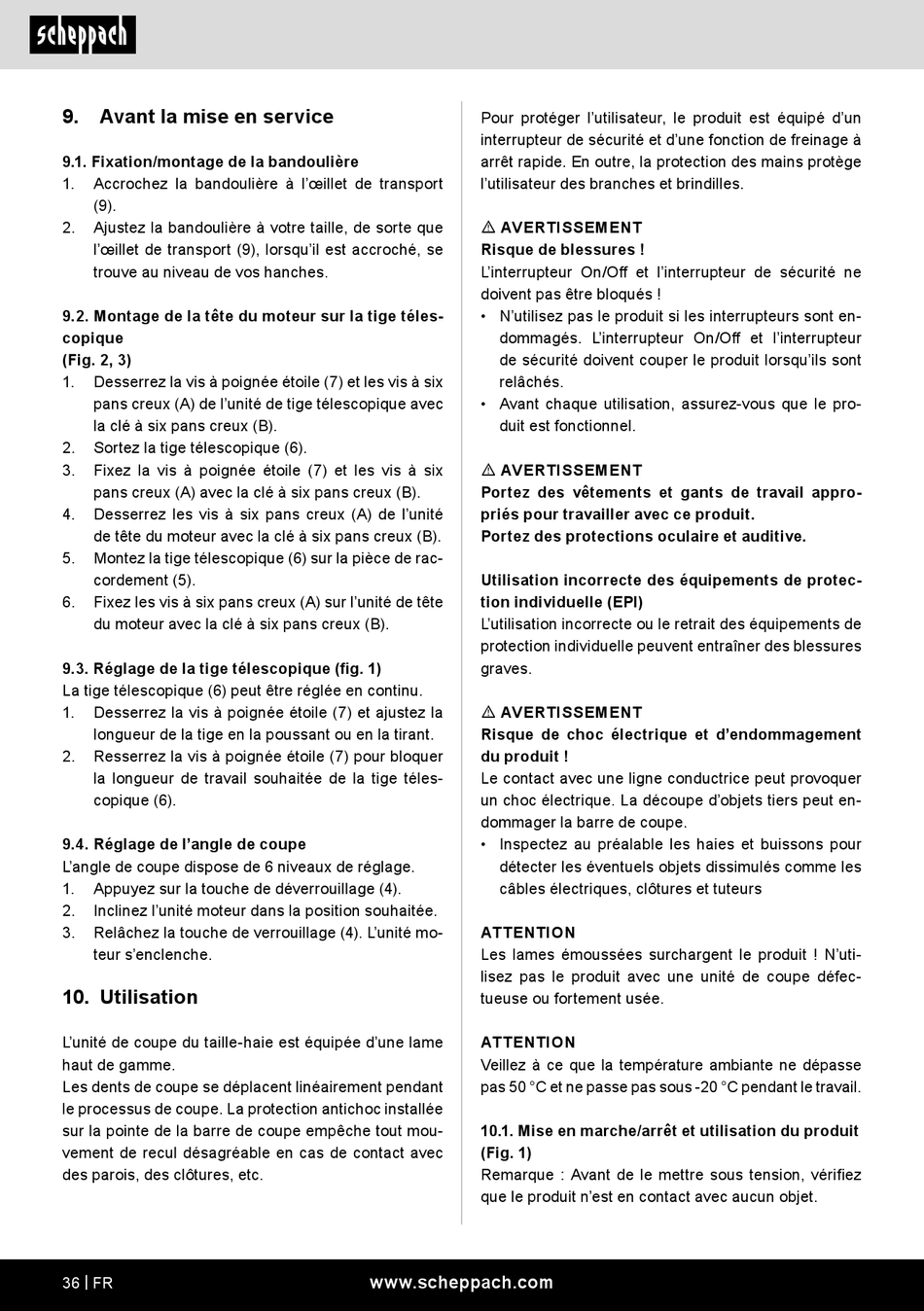 scheppach

9. Avant la mise en service

9.1. Fixation/montage de la bandoulière
1. Accrochez la bandoulière à l'œillet de transport (9).
2. Ajustez la bandoulière à votre taille, de sorte que l'œillet de transport (9), lorsqu'il est accroché, se trouve au niveau de vos hanches.

9.2. Montage de la tête du moteur sur la tige télescopique
(Fig. 2, 3)
1. Desserrez la vis à poignée étoile (7) et les vis à six pans creux (A) de l'unité de tige télescopique avec la clé à six pans creux (B).
2. Sortez la tige télescopique (6).
3. Fixez la vis à poignée étoile (7) et les vis à six pans creux (A) avec la clé à six pans creux (B).
4. Desserrez les vis à six pans creux (A) de l'unité de tête du moteur avec la clé à six pans creux (B).
5. Montez la tige télescopique (6) sur la pièce de raccordement (5).
6. Fixez les vis à six pans creux (A) sur l'unité de tête du moteur avec la clé à six pans creux (B).

9.3. Réglage de la tige télescopique (fig. 1)
La tige télescopique (6) peut être réglée en continu.
1. Desserrez la vis à poignée étoile (7) et ajustez la longueur de la tige en la poussant ou en la tirant.
2. Resserrez la vis à poignée étoile (7) pour bloquer la longueur de travail souhaitée de la tige télescopique (6).

9.4. Réglage de l'angle de coupe
L'angle de coupe dispose de 6 niveaux de réglage.
1. Appuyez sur la touche de déverrouillage (4).
2. Inclinez l'unité moteur dans la position souhaitée.
3. Relâchez la touche de verrouillage (4). L'unité moteur s'enclenche.

10. Utilisation

L'unité de coupe du taille-haie est équipée d'une lame haut de gamme.
Les dents de coupe se déplacent linéairement pendant le processus de coupe. La protection antichoc installée sur la pointe de la barre de coupe empêche tout mouvement de recul désagréable en cas de contact avec des parois, des clôtures, etc.

Pour protéger l'utilisateur, le produit est équipé d'un interrupteur de sécurité et d'une fonction de freinage à arrêt rapide. En outre, la protection des mains protège l'utilisateur des branches et brindilles.

⚠ AVERTISSEMENT
Risque de blessures !
L'interrupteur On/Off et l'interrupteur de sécurité ne doivent pas être bloqués !
• N'utilisez pas le produit si les interrupteurs sont endommagés. L'interrupteur On/Off et l'interrupteur de sécurité doivent couper le produit lorsqu'ils sont relâchés.
• Avant chaque utilisation, assurez-vous que le produit est fonctionnel.

⚠ AVERTISSEMENT
Portez des vêtements et gants de travail appropriés pour travailler avec ce produit.
Portez des protections oculaire et auditive.

Utilisation incorrecte des équipements de protection individuelle (EPI)
L'utilisation incorrecte ou le retrait des équipements de protection individuelle peuvent entraîner des blessures graves.

⚠ AVERTISSEMENT
Risque de choc électrique et d'endommagement du produit !
Le contact avec une ligne conductrice peut provoquer un choc électrique. La découpe d'objets tiers peut endommager la barre de coupe.
• Inspectez au préalable les haies et buissons pour détecter les éventuels objets dissimulés comme les câbles électriques, clôtures et tuteurs

ATTENTION
Les lames émoussées surchargent le produit ! N'utilisez pas le produit avec une unité de coupe défectueuse ou fortement usée.

ATTENTION
Veillez à ce que la température ambiante ne dépasse pas 50 °C et ne passe pas sous -20 °C pendant le travail.

10.1. Mise en marche/arrêt et utilisation du produit (Fig. 1)
Remarque : Avant de le mettre sous tension, vérifiez que le produit n'est en contact avec aucun objet.

36 | FR www.scheppach.com